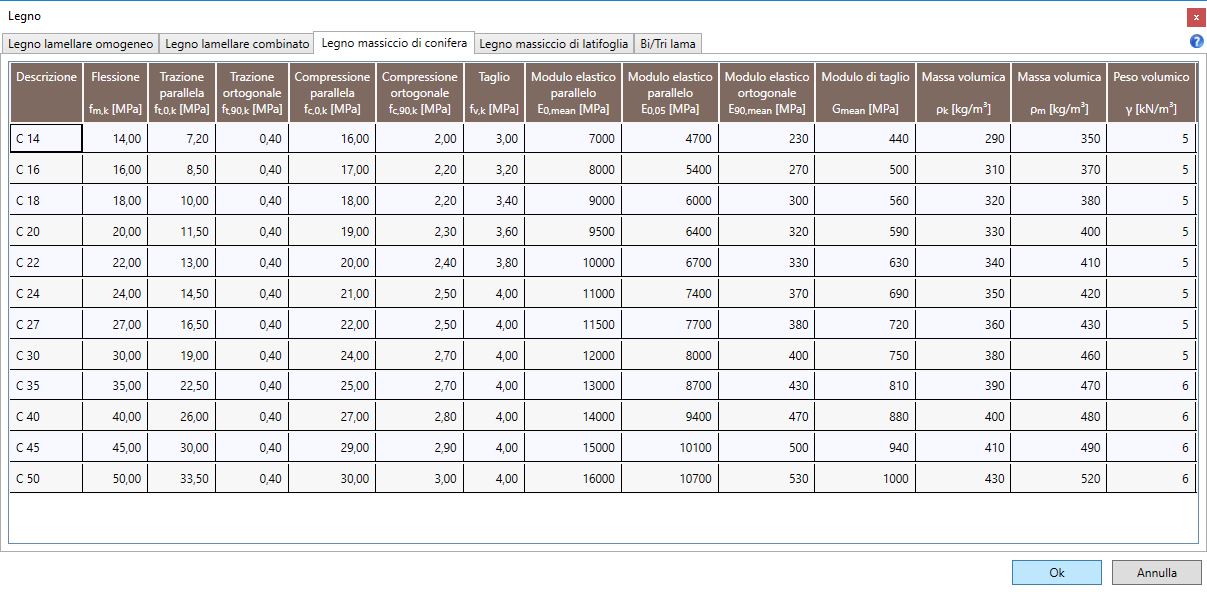 Legno

x

Legno lamellare omogeneo | Legno lamellare combinato | Legno massiccio di conifera | Legno massiccio di latifoglia | Bi/Tri lama

?

| Descrizione | Flessione $f_{m,k}$ [MPa] | Trazione parallela $f_{t,0,k}$ [MPa] | Trazione ortogonale $f_{t,90,k}$ [MPa] | Compressione parallela $f_{c,0,k}$ [MPa] | Compressione ortogonale $f_{c,90,k}$ [MPa] | Taglio $f_{v,k}$ [MPa] | Modulo elastico parallelo $E_{0,mean}$ [MPa] | Modulo elastico parallelo $E_{0,05}$ [MPa] | Modulo elastico ortogonale $E_{90,mean}$ [MPa] | Modulo di taglio $G_{mean}$ [MPa] | Massa volumica $\rho_k$ [kg/m$^3$] | Massa volumica $\rho_m$ [kg/m$^3$] | Peso volumico $\gamma$ [kN/m$^3$] |
|---|---|---|---|---|---|---|---|---|---|---|---|---|---|
| C 14 | 14,00 | 7,20 | 0,40 | 16,00 | 2,00 | 3,00 | 7000 | 4700 | 230 | 440 | 290 | 350 | 5 |
| C 16 | 16,00 | 8,50 | 0,40 | 17,00 | 2,20 | 3,20 | 8000 | 5400 | 270 | 500 | 310 | 370 | 5 |
| C 18 | 18,00 | 10,00 | 0,40 | 18,00 | 2,20 | 3,40 | 9000 | 6000 | 300 | 560 | 320 | 380 | 5 |
| C 20 | 20,00 | 11,50 | 0,40 | 19,00 | 2,30 | 3,60 | 9500 | 6400 | 320 | 590 | 330 | 400 | 5 |
| C 22 | 22,00 | 13,00 | 0,40 | 20,00 | 2,40 | 3,80 | 10000 | 6700 | 330 | 630 | 340 | 410 | 5 |
| C 24 | 24,00 | 14,50 | 0,40 | 21,00 | 2,50 | 4,00 | 11000 | 7400 | 370 | 690 | 350 | 420 | 5 |
| C 27 | 27,00 | 16,50 | 0,40 | 22,00 | 2,50 | 4,00 | 11500 | 7700 | 380 | 720 | 360 | 430 | 5 |
| C 30 | 30,00 | 19,00 | 0,40 | 24,00 | 2,70 | 4,00 | 12000 | 8000 | 400 | 750 | 380 | 460 | 5 |
| C 35 | 35,00 | 22,50 | 0,40 | 25,00 | 2,70 | 4,00 | 13000 | 8700 | 430 | 810 | 390 | 470 | 6 |
| C 40 | 40,00 | 26,00 | 0,40 | 27,00 | 2,80 | 4,00 | 14000 | 9400 | 470 | 880 | 400 | 480 | 6 |
| C 45 | 45,00 | 30,00 | 0,40 | 29,00 | 2,90 | 4,00 | 15000 | 10100 | 500 | 940 | 410 | 490 | 6 |
| C 50 | 50,00 | 33,50 | 0,40 | 30,00 | 3,00 | 4,00 | 16000 | 10700 | 530 | 1000 | 430 | 520 | 6 |

Ok
Annulla